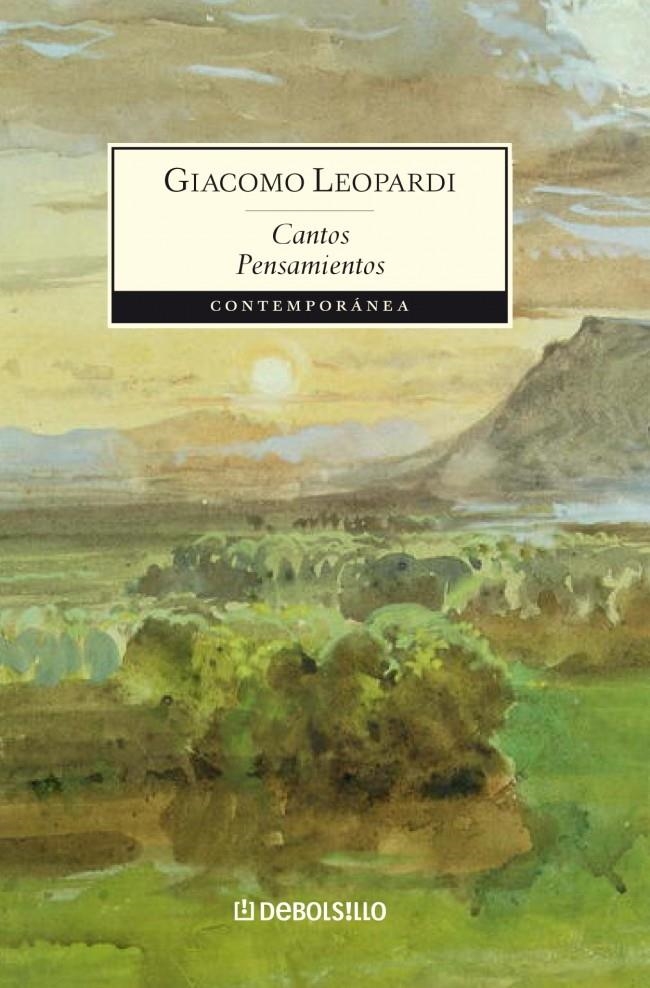 GIACOMO LEOPARDI

Cantos
Pensamientos

CONTEMPORÁNEA

DEBOLSILLO